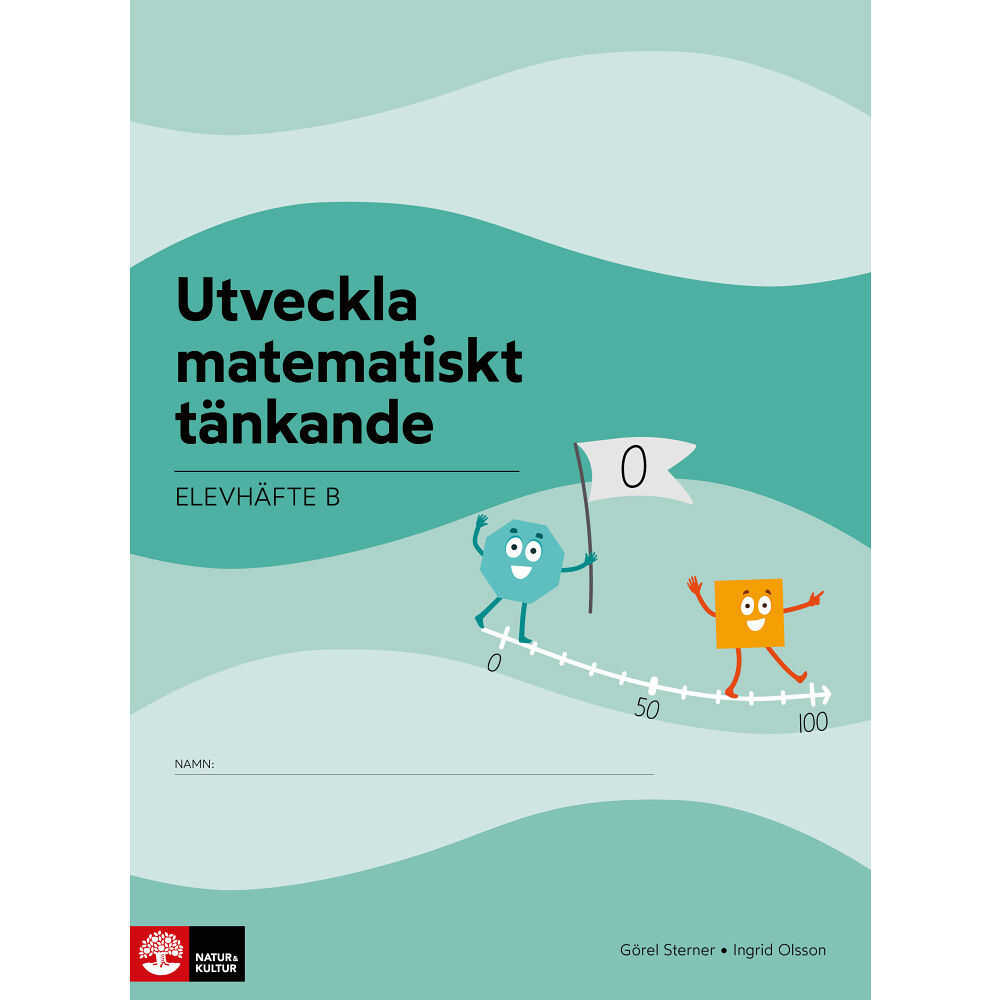 Utveckla matematiskt tänkande

ELEVHÄFTE B

0

0

50

100

NAMN:

NATUR & KULTUR

Görel Sterner • Ingrid Olsson